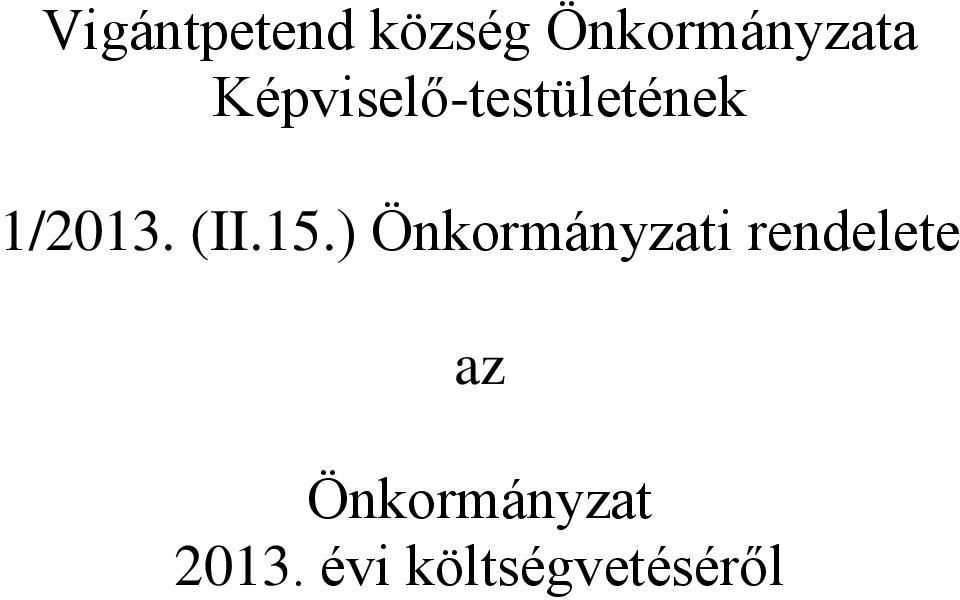 Vigántpetend község Önkormányzata
Képviselő-testületének

1/2013. (II.15.) Önkormányzati rendelete

az

Önkormányzat
2013. évi költségvetéséről